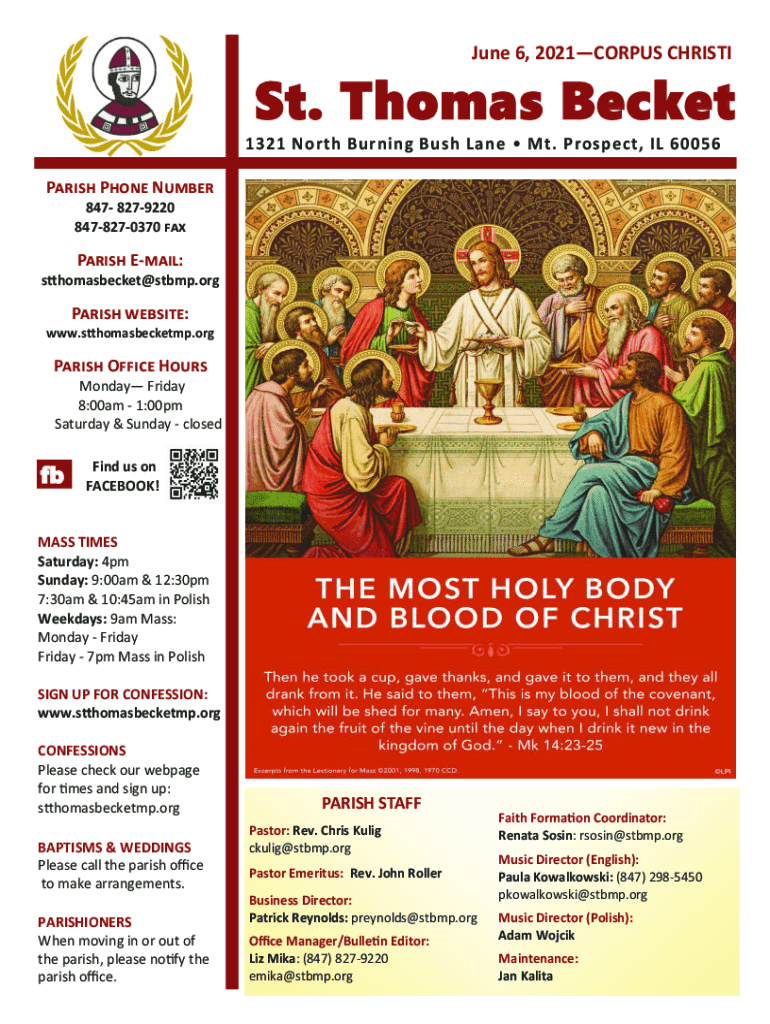 June 6, 2021—CORPUS CHRISTI

St. Thomas Becket

1321 North Burning Bush Lane • Mt. Prospect, IL 60056

PARISH PHONE NUMBER
847- 827-9220
847-827-0370 FAX

PARISH E-MAIL:
stthomasbecket@stbmp.org

PARISH WEBSITE:
www.stthomasbecketmp.org

PARISH OFFICE HOURS
Monday— Friday
8:00am - 1:00pm
Saturday & Sunday - closed

fb Find us on FACEBOOK!

MASS TIMES
Saturday: 4pm
Sunday: 9:00am & 12:30pm
7:30am & 10:45am in Polish
Weekdays: 9am Mass:
Monday - Friday
Friday - 7pm Mass in Polish

SIGN UP FOR CONFESSION:
www.stthomasbecketmp.org

CONFESSIONS
Please check our webpage for times and sign up:
stthomasbecketmp.org

BAPTISMS & WEDDINGS
Please call the parish office to make arrangements.

PARISHIONERS
When moving in or out of the parish, please notify the parish office.

THE MOST HOLY BODY AND BLOOD OF CHRIST

Then he took a cup, gave thanks, and gave it to them, and they all drank from it. He said to them, "This is my blood of the covenant, which will be shed for many. Amen, I say to you, I shall not drink again the fruit of the vine until the day when I drink it new in the kingdom of God." - Mk 14:23-25

Excerpts from the Lectionary for Mass ©2001, 1998, 1970 CCD. ©LPi

PARISH STAFF

Pastor: Rev. Chris Kulig
ckulig@stbmp.org

Pastor Emeritus: Rev. John Roller

Business Director:
Patrick Reynolds: preynolds@stbmp.org

Office Manager/Bulletin Editor:
Liz Mika: (847) 827-9220
emika@stbmp.org

Faith Formation Coordinator:
Renata Sosin: rsosin@stbmp.org

Music Director (English):
Paula Kowalkowski: (847) 298-5450
pkowalkowski@stbmp.org

Music Director (Polish):
Adam Wojcik

Maintenance:
Jan Kalita